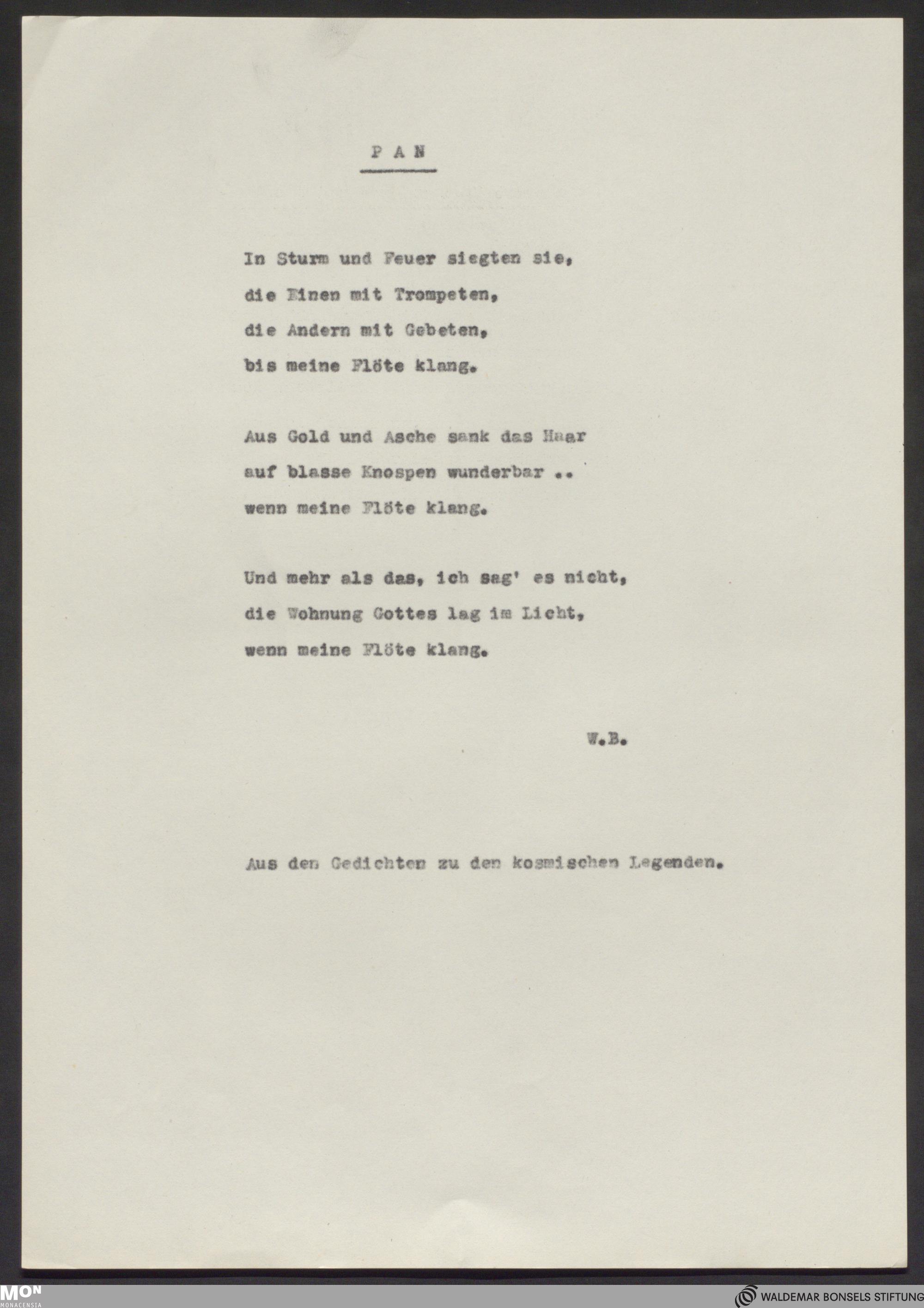 P A N

In Sturm und Feuer siegten sie,
die Einen mit Trompeten,
die Andern mit Gebeten,
bis meine Flöte klang.

Aus Gold und Asche sank das Haar
auf blasse Knospen wunderbar ..
wenn meine Flöte klang.

Und mehr als das, ich sag' es nicht,
die Wohnung Gottes lag im Licht,
wenn meine Flöte klang.

W.B.

Aus den Gedichten zu den kosmischen Legenden.

MON
MONACENSIA

WALDEMAR BONSELS STIFTUNG